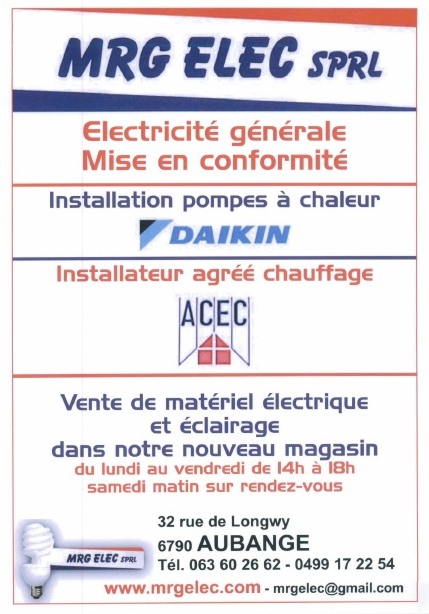 MRG ELEC SPRL

Electricité générale
Mise en conformité

Installation pompes à chaleur

DAIKIN

Installateur agréé chauffage

ACEC

Vente de matériel électrique
et éclairage
dans notre nouveau magasin
du lundi au vendredi de 14h à 18h
samedi matin sur rendez-vous

MRG ELEC SPRL

32 rue de Longwy
6790 AUBANGE
Tél. 063 60 26 62 - 0499 17 22 54

www.mrgelec.com - mrgelec@gmail.com